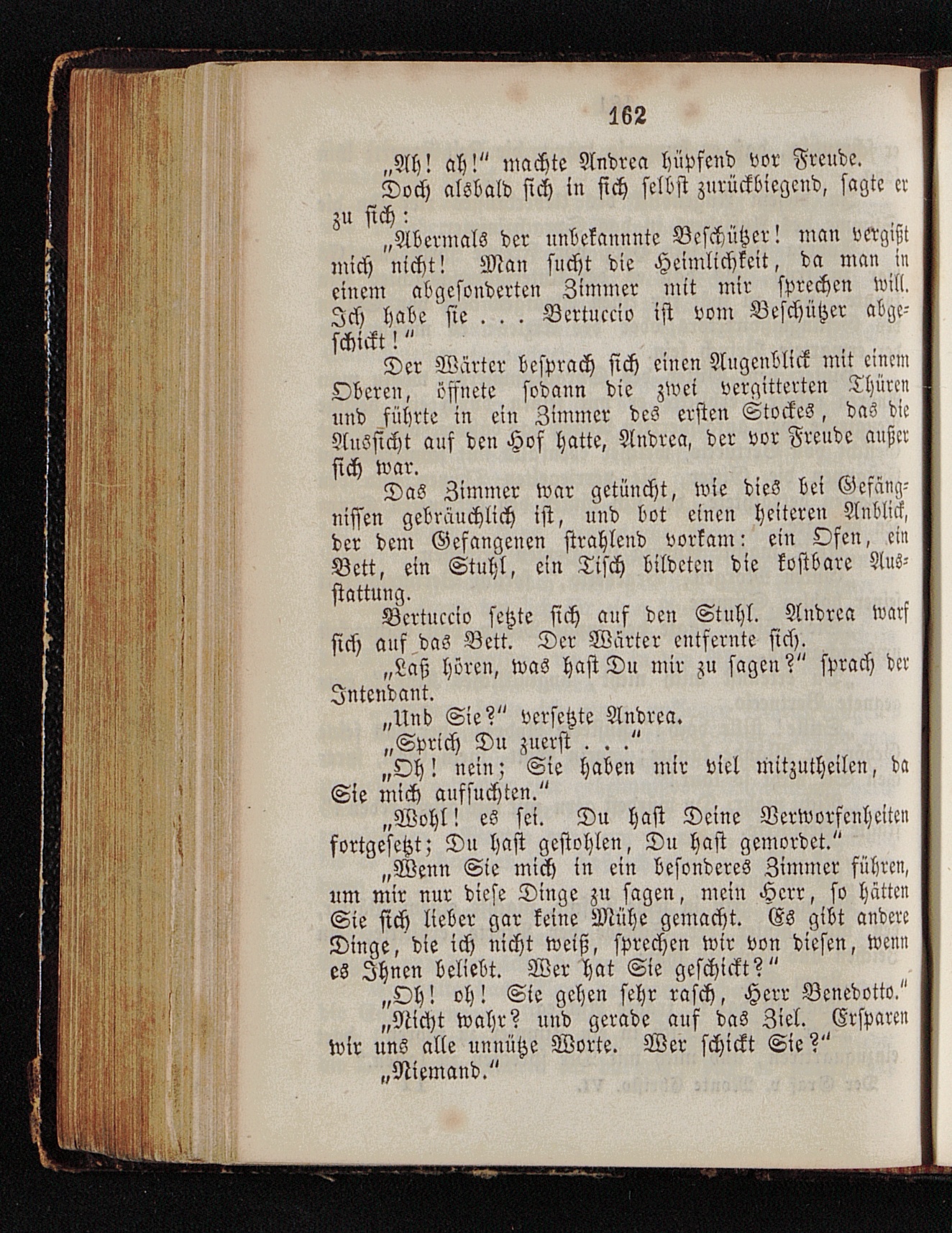 162

„Ah! ah!“ machte Andrea hüpfend vor Freude.

Doch alsbald sich in sich selbst zurückbiegend, sagte er zu sich:

„Abermals der unbekannnte Beschützer! man vergißt mich nicht! Man sucht die Heimlichkeit, da man in einem abgesonderten Zimmer mit mir sprechen will. Ich habe sie . . . Bertuccio ist vom Beschützer abgeschickt!“

Der Wärter besprach sich einen Augenblick mit einem Oberen, öffnete sodann die zwei vergitterten Thüren und führte in ein Zimmer des ersten Stockes, das die Aussicht auf den Hof hatte, Andrea, der vor Freude außer sich war.

Das Zimmer war getüncht, wie dies bei Gefängnissen gebräuchlich ist, und bot einen heiteren Anblick, der dem Gefangenen strahlend vorkam: ein Ofen, ein Bett, ein Stuhl, ein Tisch bildeten die kostbare Ausstattung.

Bertuccio setzte sich auf den Stuhl. Andrea warf sich auf das Bett. Der Wärter entfernte sich.

„Laß hören, was hast Du mir zu sagen?“ sprach der Intendant.

„Und Sie?“ versetzte Andrea.

„Sprich Du zuerst . . .“

„Oh! nein; Sie haben mir viel mitzutheilen, da Sie mich aufsuchten.“

„Wohl! es sei. Du hast Deine Verworfenheiten fortgesetzt; Du hast gestohlen, Du hast gemordet.“

„Wenn Sie mich in ein besonderes Zimmer führen, um mir nur diese Dinge zu sagen, mein Herr, so hätten Sie sich lieber gar keine Mühe gemacht. Es gibt andere Dinge, die ich nicht weiß, sprechen wir von diesen, wenn es Ihnen beliebt. Wer hat Sie geschickt?“

„Oh! oh! Sie gehen sehr rasch, Herr Benedotto.“

„Nicht wahr? und gerade auf das Ziel. Ersparen wir uns alle unnütze Worte. Wer schickt Sie?“

„Niemand.“